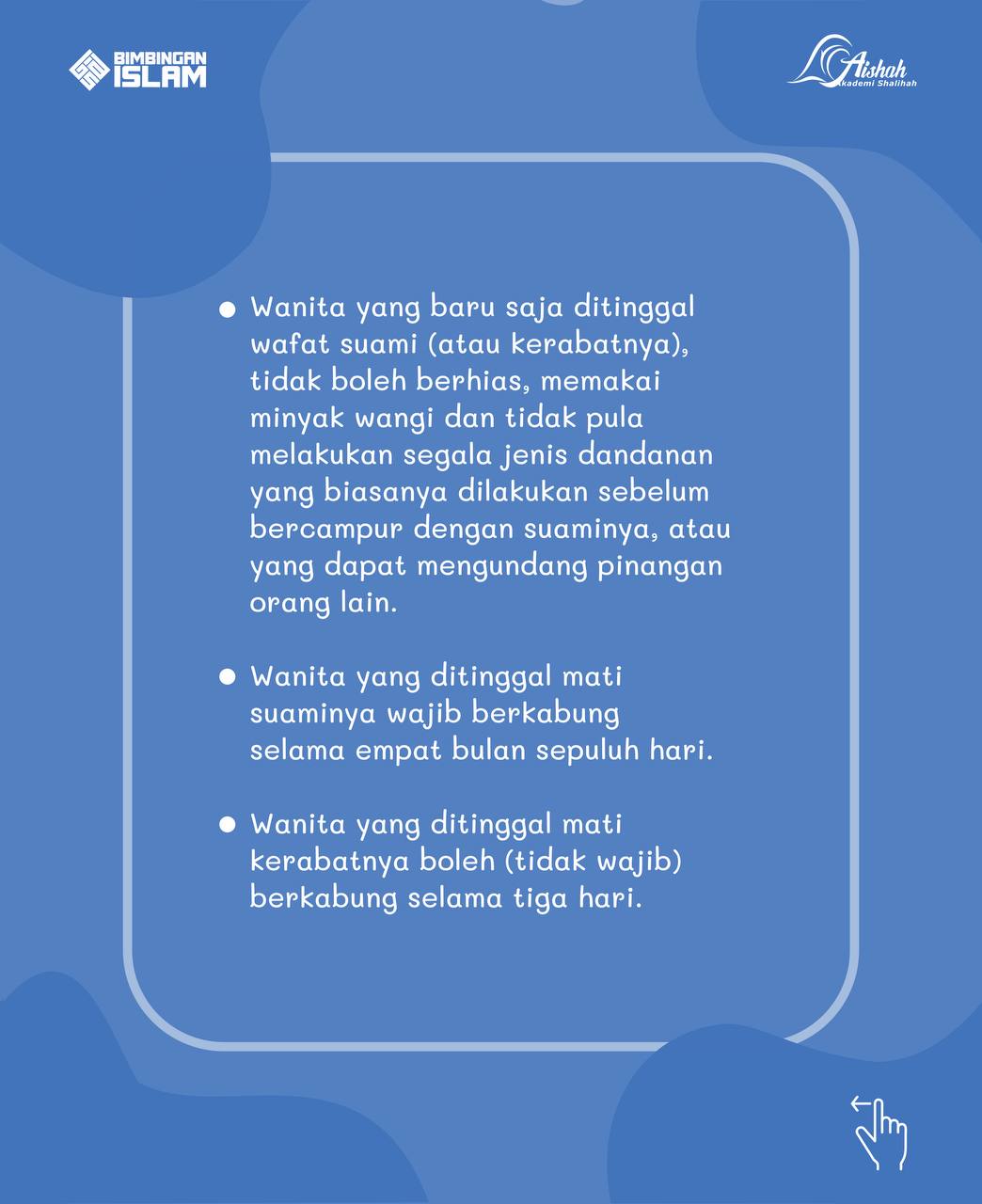 BIMBINGAN ISLAM

Aishah
Akademi Shalihah

• Wanita yang baru saja ditinggal wafat suami (atau kerabatnya), tidak boleh berhias, memakai minyak wangi dan tidak pula melakukan segala jenis dandanan yang biasanya dilakukan sebelum bercampur dengan suaminya, atau yang dapat mengundang pinangan orang lain.

• Wanita yang ditinggal mati suaminya wajib berkabung selama empat bulan sepuluh hari.

• Wanita yang ditinggal mati kerabatnya boleh (tidak wajib) berkabung selama tiga hari.